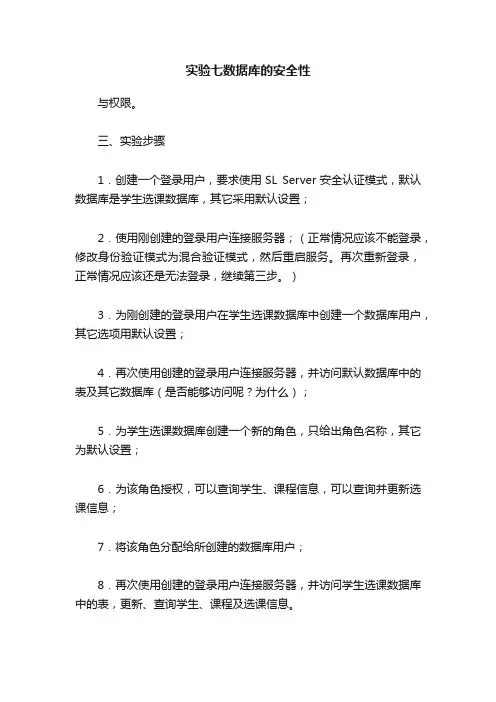 实验七数据库的安全性

与权限。

三、实验步骤

1．创建一个登录用户，要求使用 SL Server 安全认证模式，默认数据库是学生选课数据库，其它采用默认设置；

2．使用刚创建的登录用户连接服务器；（正常情况应该不能登录，修改身份验证模式为混合验证模式，然后重启服务。再次重新登录，正常情况应该还是无法登录，继续第三步。）

3．为刚创建的登录用户在学生选课数据库中创建一个数据库用户，其它选项用默认设置；

4．再次使用创建的登录用户连接服务器，并访问默认数据库中的表及其它数据库（是否能够访问呢？为什么）；

5．为学生选课数据库创建一个新的角色，只给出角色名称，其它为默认设置；

6．为该角色授权，可以查询学生、课程信息，可以查询并更新选课信息；

7．将该角色分配给所创建的数据库用户；

8．再次使用创建的登录用户连接服务器，并访问学生选课数据库中的表，更新、查询学生、课程及选课信息。